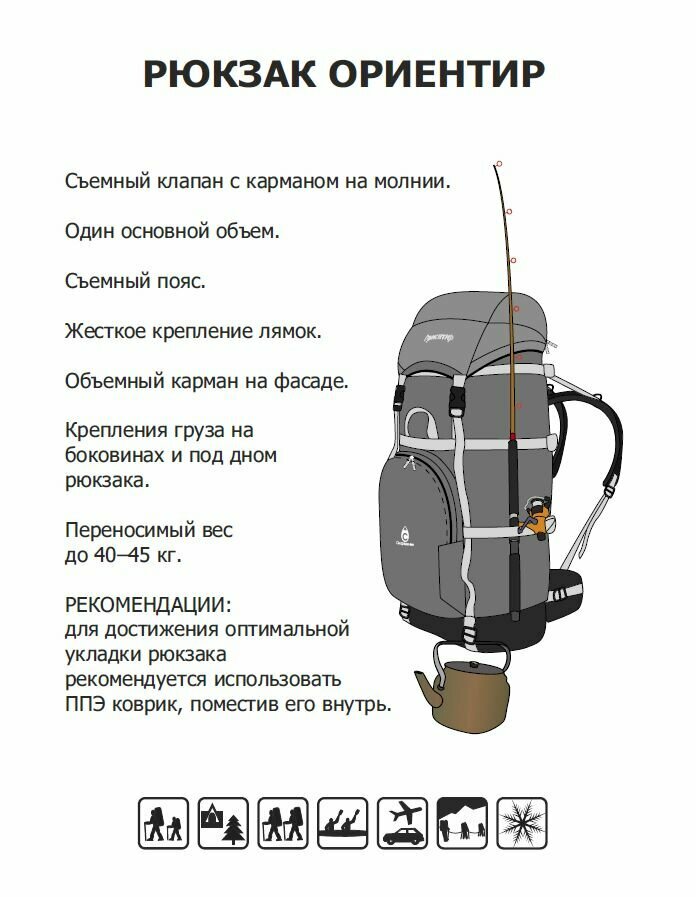 РЮКЗАК ОРИЕНТИР

Съемный клапан с карманом на молнии.

Один основной объем.

Съемный пояс.

Жесткое крепление лямок.

Объемный карман на фасаде.

Крепления груза на боковинах и под дном рюкзака.

Переносимый вес до 40–45 кг.

РЕКОМЕНДАЦИИ:
для достижения оптимальной укладки рюкзака рекомендуется использовать ППЭ коврик, поместив его внутрь.

Ориентир